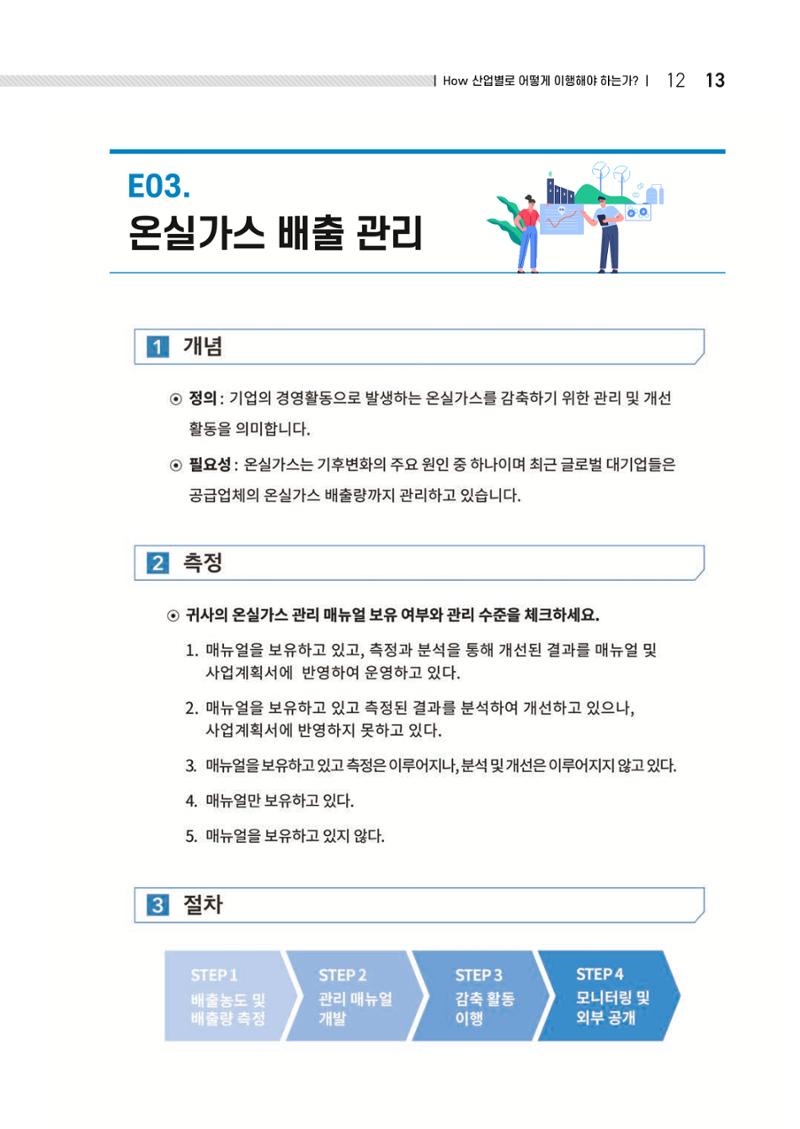 | How 산업별로 어떻게 이행해야 하는가? | 12 13

E03.
온실가스 배출 관리

1 개념

⊙ 정의 : 기업의 경영활동으로 발생하는 온실가스를 감축하기 위한 관리 및 개선 활동을 의미합니다.

⊙ 필요성 : 온실가스는 기후변화의 주요 원인 중 하나이며 최근 글로벌 대기업들은 공급업체의 온실가스 배출량까지 관리하고 있습니다.

2 측정

⊙ 귀사의 온실가스 관리 매뉴얼 보유 여부와 관리 수준을 체크하세요.

1. 매뉴얼을 보유하고 있고, 측정과 분석을 통해 개선된 결과를 매뉴얼 및 사업계획서에 반영하여 운영하고 있다.

2. 매뉴얼을 보유하고 있고 측정된 결과를 분석하여 개선하고 있으나, 사업계획서에 반영하지 못하고 있다.

3. 매뉴얼을 보유하고 있고 측정은 이루어지나, 분석 및 개선은 이루어지지 않고 있다.

4. 매뉴얼만 보유하고 있다.

5. 매뉴얼을 보유하고 있지 않다.

3 절차

STEP 1
배출농도 및
배출량 측정

STEP 2
관리 매뉴얼
개발

STEP 3
감축 활동
이행

STEP 4
모니터링 및
외부 공개